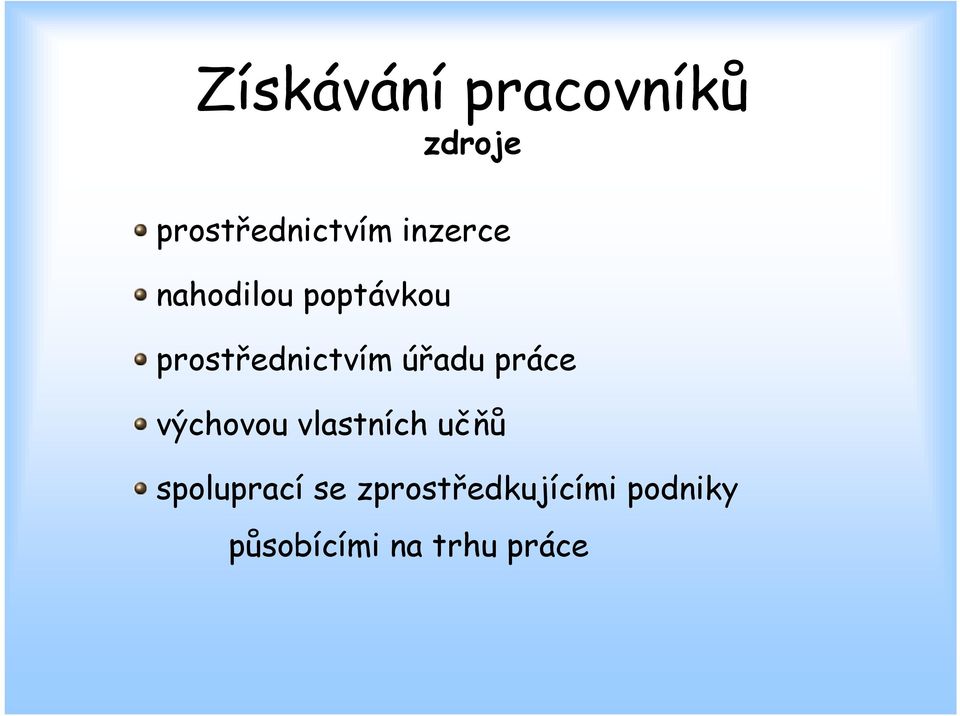 Získávání pracovníků
zdroje

prostřednictvím inzerce

nahodilou poptávkou

prostřednictvím úřadu práce

výchovou vlastních učňů

spoluprací se zprostředkujícími podniky působícími na trhu práce